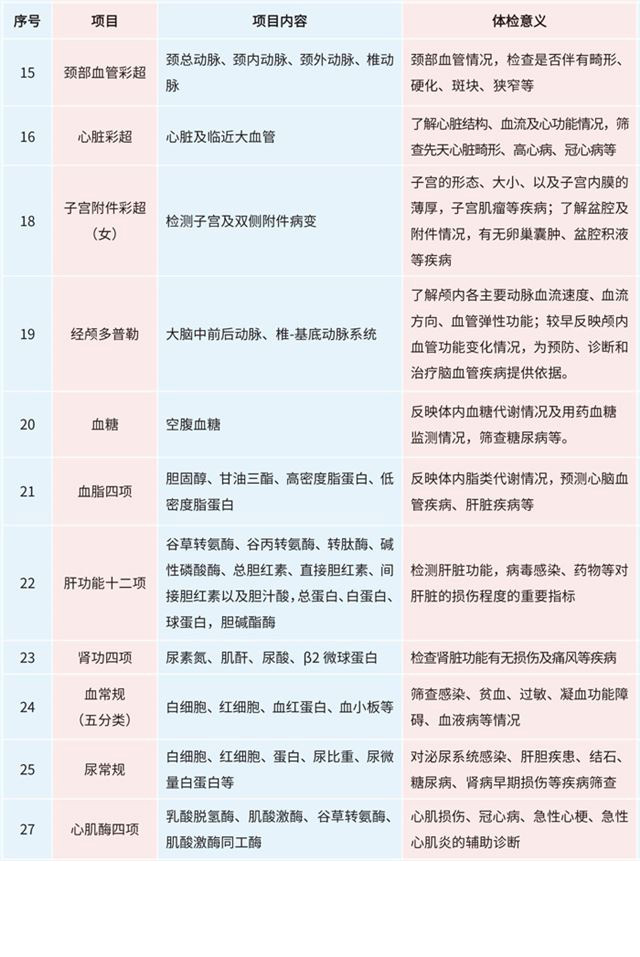 | 序号 | 项目 | 项目内容 | 体检意义 |
|---|---|---|---|
| 15 | 颈部血管彩超 | 颈总动脉、颈内动脉、颈外动脉、椎动脉 | 颈部血管情况，检查是否伴有畸形、硬化、斑块、狭窄等 |
| 16 | 心脏彩超 | 心脏及临近大血管 | 了解心脏结构、血流及心功能情况，筛查先天心脏畸形、高心病、冠心病等 |
| 18 | 子宫附件彩超（女） | 检测子宫及双侧附件病变 | 子宫的形态、大小、以及子宫内膜的薄厚，子宫肌瘤等疾病；了解盆腔及附件情况，有无卵巢囊肿、盆腔积液等疾病 |
| 19 | 经颅多普勒 | 大脑中前后动脉、椎-基底动脉系统 | 了解颅内各主要动脉血流速度、血流方向、血管弹性功能；较早反映颅内血管功能变化情况，为预防、诊断和治疗脑血管疾病提供依据。 |
| 20 | 血糖 | 空腹血糖 | 反映体内血糖代谢情况及用药血糖监测情况，筛查糖尿病等。 |
| 21 | 血脂四项 | 胆固醇、甘油三酯、高密度脂蛋白、低密度脂蛋白 | 反映体内脂类代谢情况，预测心脑血管疾病、肝脏疾病等 |
| 22 | 肝功能十二项 | 谷草转氨酶、谷丙转氨酶、转肽酶、碱性磷酸酶、总胆红素、直接胆红素、间接胆红素以及胆汁酸，总蛋白、白蛋白、球蛋白，胆碱酯酶 | 检测肝脏功能，病毒感染、药物等对肝脏的损伤程度的重要指标 |
| 23 | 肾功四项 | 尿素氮、肌酐、尿酸、β2 微球蛋白 | 检查肾脏功能有无损伤及痛风等疾病 |
| 24 | 血常规（五分类） | 白细胞、红细胞、血红蛋白、血小板等 | 筛查感染、贫血、过敏、凝血功能障碍、血液病等情况 |
| 25 | 尿常规 | 白细胞、红细胞、蛋白、尿比重、尿微量白蛋白等 | 对泌尿系统感染、肝胆疾患、结石、糖尿病、肾病早期损伤等疾病筛查 |
| 27 | 心肌酶四项 | 乳酸脱氢酶、肌酸激酶、谷草转氨酶、肌酸激酶同工酶 | 心肌损伤、冠心病、急性心梗、急性心肌炎的辅助诊断 |